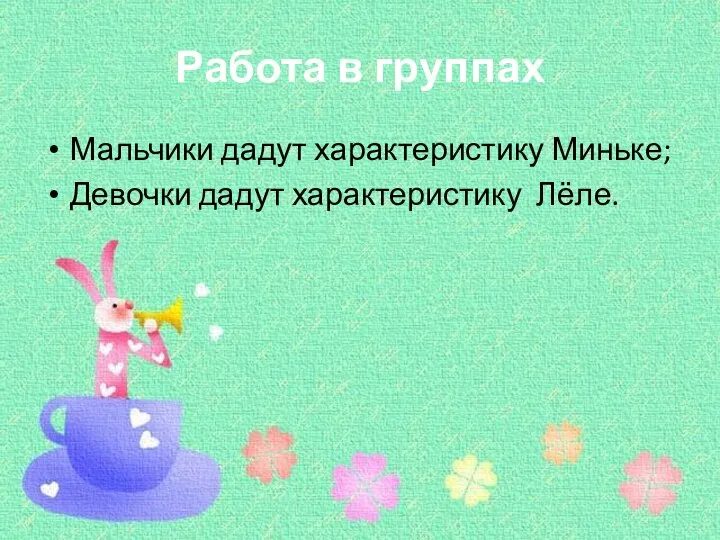 Работа в группах

• Мальчики дадут характеристику Миньке;
• Девочки дадут характеристику Лёле.